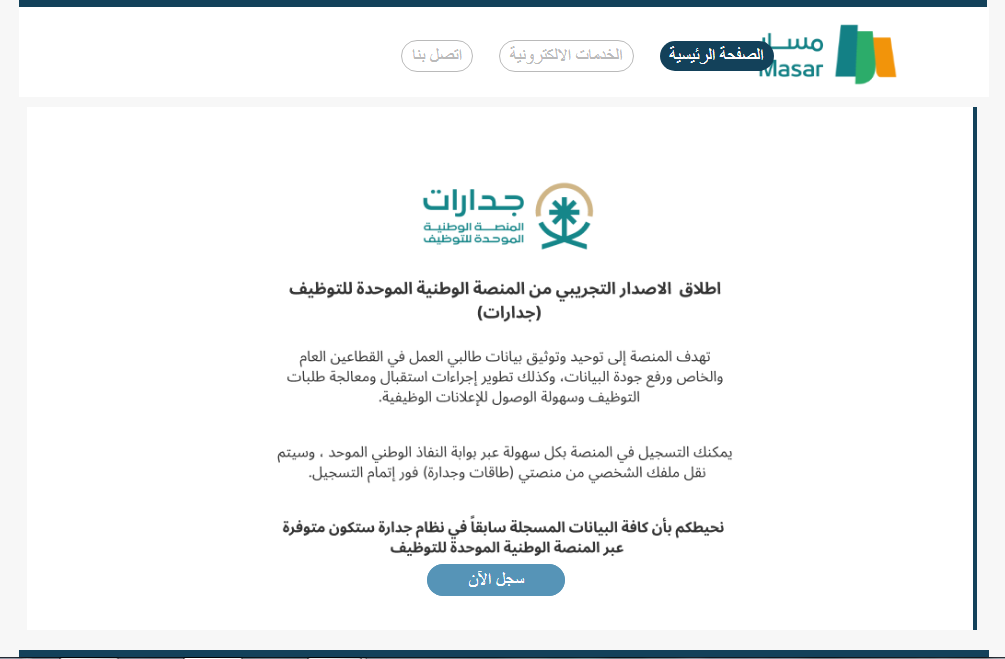 مسار
Masar

الصفحة الرئيسية
الخدمات الالكترونية
اتصل بنا

جدارات
المنصة الوطنية الموحدة للتوظيف

اطلاق الاصدار التجريبي من المنصة الوطنية الموحدة للتوظيف (جدارات)

تهدف المنصة إلى توحيد وتوثيق بيانات طالبي العمل في القطاعين العام والخاص ورفع جودة البيانات، وكذلك تطوير إجراءات استقبال ومعالجة طلبات التوظيف وسهولة الوصول للإعلانات الوظيفية.

يمكنك التسجيل في المنصة بكل سهولة عبر بوابة النفاذ الوطني الموحد ، وسيتم نقل ملفك الشخصي من منصتي (طاقات وجدارة) فور إتمام التسجيل.

نحيطكم بأن كافة البيانات المسجلة سابقاً في نظام جدارة ستكون متوفرة عبر المنصة الوطنية الموحدة للتوظيف

سجل الآن